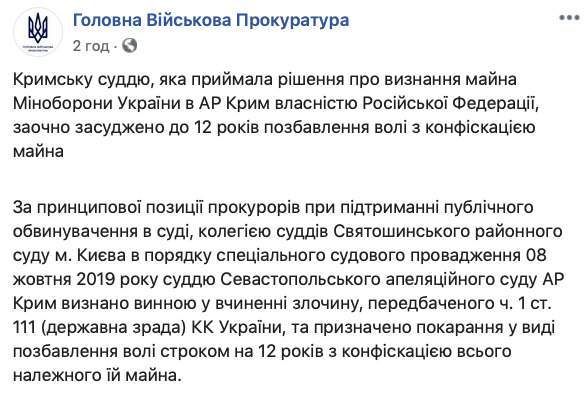 Головна Військова Прокуратура
2 год ·

Кримську суддю, яка приймала рішення про визнання майна Міноборони України в АР Крим власністю Російської Федерації, заочно засуджено до 12 років позбавлення волі з конфіскацією майна

За принципової позиції прокурорів при підтриманні публічного обвинувачення в суді, колегією суддів Святошинського районного суду м. Києва в порядку спеціального судового провадження 08 жовтня 2019 року суддю Севастопольського апеляційного суду АР Крим визнано винною у вчиненні злочину, передбаченого ч. 1 ст. 111 (державна зрада) КК України, та призначено покарання у виді позбавлення волі строком на 12 років з конфіскацією всього належного їй майна.